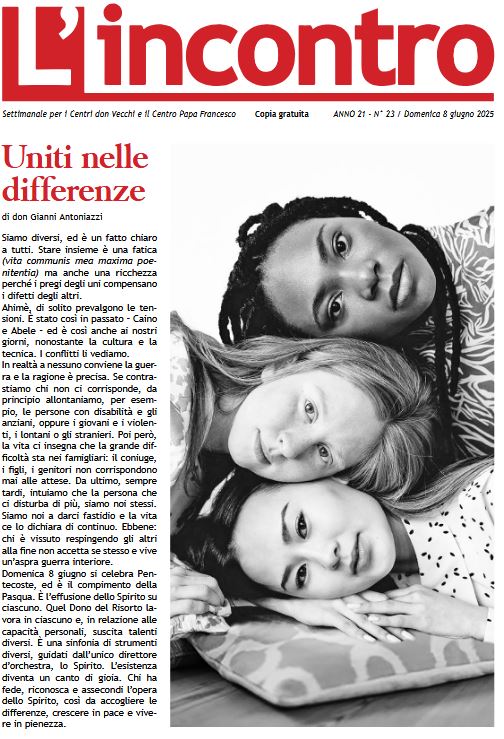 L'incontro

Settimanale per i Centri don Vecchi e il Centro Papa Francesco   Copia gratuita   ANNO 21 - N° 23 / Domenica 8 giugno 2025

Uniti nelle differenze

di don Gianni Antoniazzi

Siamo diversi, ed è un fatto chiaro a tutti. Stare insieme è una fatica (vita communis mea maxima poenitentia) ma anche una ricchezza perché i pregi degli uni compensano i difetti degli altri.
Ahimè, di solito prevalgono le tensioni. È stato così in passato - Caino e Abele - ed è così anche ai nostri giorni, nonostante la cultura e la tecnica. I conflitti li vediamo.
In realtà a nessuno conviene la guerra e la ragione è precisa. Se contrastiamo chi non ci corrisponde, da principio allontaniamo, per esempio, le persone con disabilità e gli anziani, oppure i giovani e i violenti, i lontani o gli stranieri. Poi però, la vita ci insegna che la grande difficoltà sta nei famigliari: il coniuge, i figli, i genitori non corrispondono mai alle attese. Da ultimo, sempre tardi, intuiamo che la persona che ci disturba di più, siamo noi stessi. Siamo noi a darci fastidio e la vita ce lo dichiara di continuo. Ebbene: chi è vissuto respingendo gli altri alla fine non accetta se stesso e vive un'aspra guerra interiore.
Domenica 8 giugno si celebra Pentecoste, ed è il compimento della Pasqua. È l'effusione dello Spirito su ciascuno. Quel Dono del Risorto lavora in ciascuno e, in relazione alle capacità personali, suscita talenti diversi. È una sinfonia di strumenti diversi, guidati dall'unico direttore d'orchestra, lo Spirito. L'esistenza diventa un canto di gioia. Chi ha fede, riconosca e assecondi l'opera dello Spirito, così da accogliere le differenze, crescere in pace e vivere in pienezza.